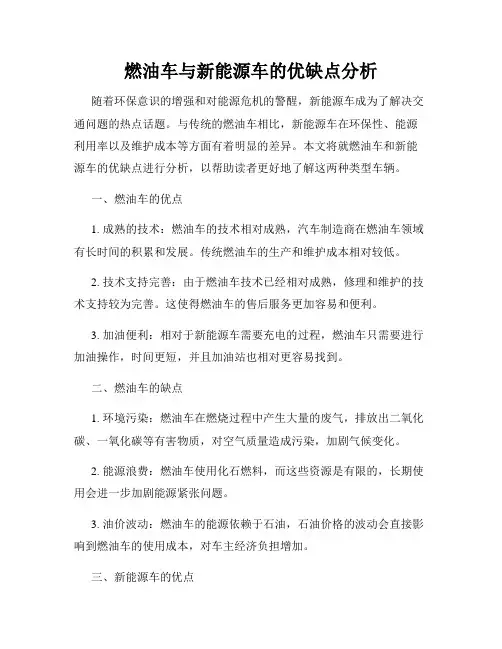 燃油车与新能源车的优缺点分析

随着环保意识的增强和对能源危机的警醒，新能源车成为了解决交通问题的热点话题。与传统的燃油车相比，新能源车在环保性、能源利用率以及维护成本等方面有着明显的差异。本文将就燃油车和新能源车的优缺点进行分析，以帮助读者更好地了解这两种类型车辆。

一、燃油车的优点

1. 成熟的技术：燃油车的技术相对成熟，汽车制造商在燃油车领域有长时间的积累和发展。传统燃油车的生产和维护成本相对较低。

2. 技术支持完善：由于燃油车技术已经相对成熟，修理和维护的技术支持较为完善。这使得燃油车的售后服务更加容易和便利。

3. 加油便利：相对于新能源车需要充电的过程，燃油车只需要进行加油操作，时间更短，并且加油站也相对更容易找到。

二、燃油车的缺点

1. 环境污染：燃油车在燃烧过程中产生大量的废气，排放出二氧化碳、一氧化碳等有害物质，对空气质量造成污染，加剧气候变化。

2. 能源浪费：燃油车使用化石燃料，而这些资源是有限的，长期使用会进一步加剧能源紧张问题。

3. 油价波动：燃油车的能源依赖于石油，石油价格的波动会直接影响到燃油车的使用成本，对车主经济负担增加。

三、新能源车的优点